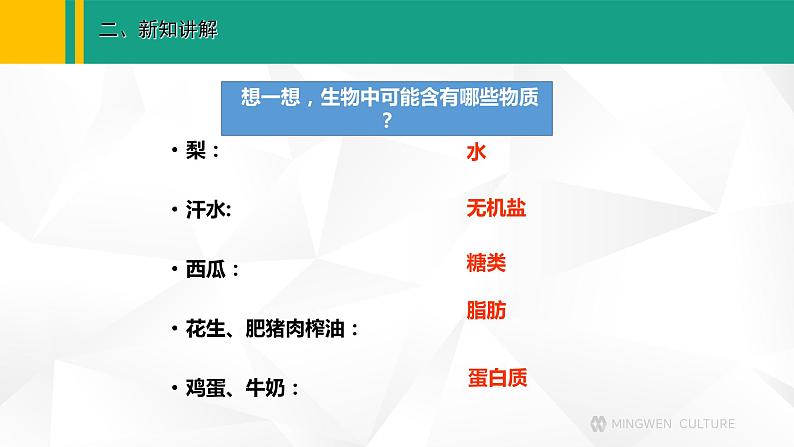 二、新知讲解

想一想，生物中可能含有哪些物质？

• 梨： 水

• 汗水: 无机盐

• 西瓜： 糖类

• 花生、肥猪肉榨油： 脂肪

• 鸡蛋、牛奶： 蛋白质

MINGWEN CULTURE